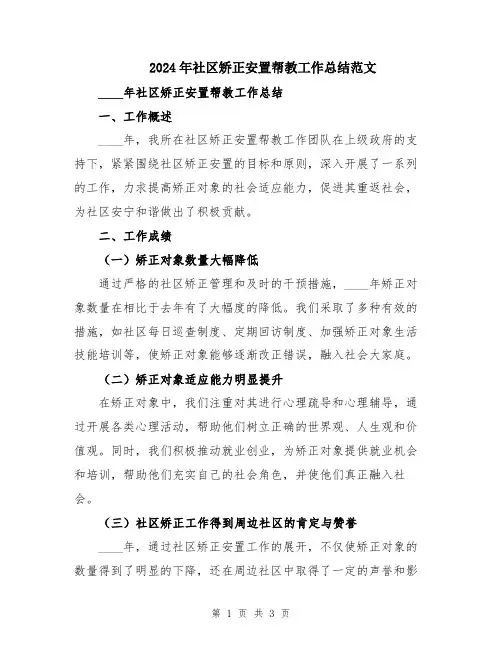 2024年社区矫正安置帮教工作总结范文

____年社区矫正安置帮教工作总结

一、工作概述

____年，我所在社区矫正安置帮教工作团队在上级政府的支持下，紧紧围绕社区矫正安置的目标和原则，深入开展了一系列的工作，力求提高矫正对象的社会适应能力，促进其重返社会，为社区安宁和谐做出了积极贡献。

二、工作成绩

（一）矫正对象数量大幅降低

通过严格的社区矫正管理和及时的干预措施，____年矫正对象数量在相比于去年有了大幅度的降低。我们采取了多种有效的措施，如社区每日巡查制度、定期回访制度、加强矫正对象生活技能培训等，使矫正对象能够逐渐改正错误，融入社会大家庭。

（二）矫正对象适应能力明显提升

在矫正对象中，我们注重对其进行心理疏导和心理辅导，通过开展各类心理活动，帮助他们树立正确的世界观、人生观和价值观。同时，我们积极推动就业创业，为矫正对象提供就业机会和培训，帮助他们充实自己的社会角色，并使他们真正融入社会。

（三）社区矫正工作得到周边社区的肯定与赞誉

____年，通过社区矫正安置工作的展开，不仅使矫正对象的数量得到了明显的下降，还在周边社区中取得了一定的声誉和影

第 1 页 共 3 页